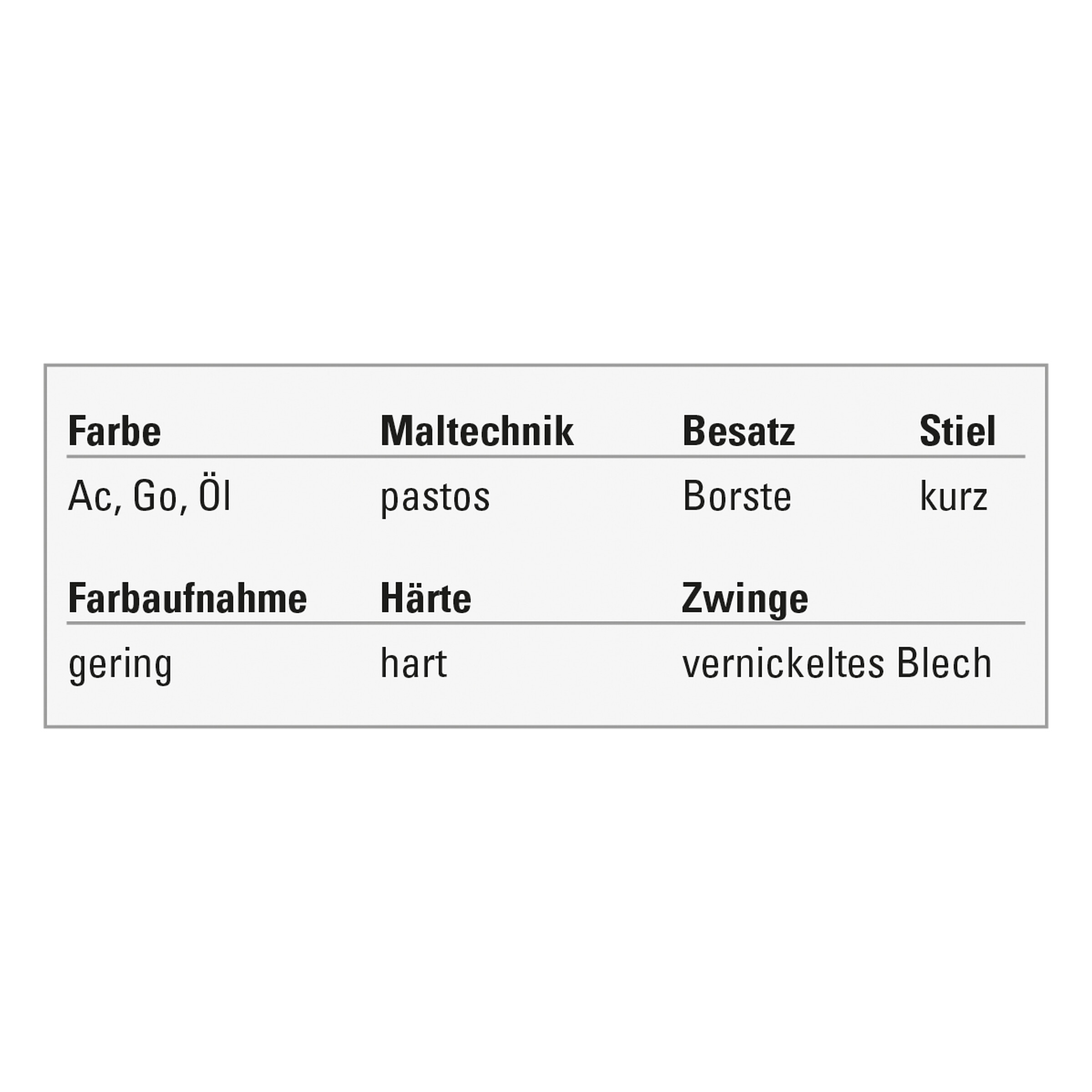 | Farbe | Maltechnik | Besatz | Stiel |
|---|---|---|---|
| Ac, Go, Öl | pastos | Borste | kurz |

| Farbaufnahme | Härte | Zwinge |
|---|---|---|
| gering | hart | vernickeltes Blech |